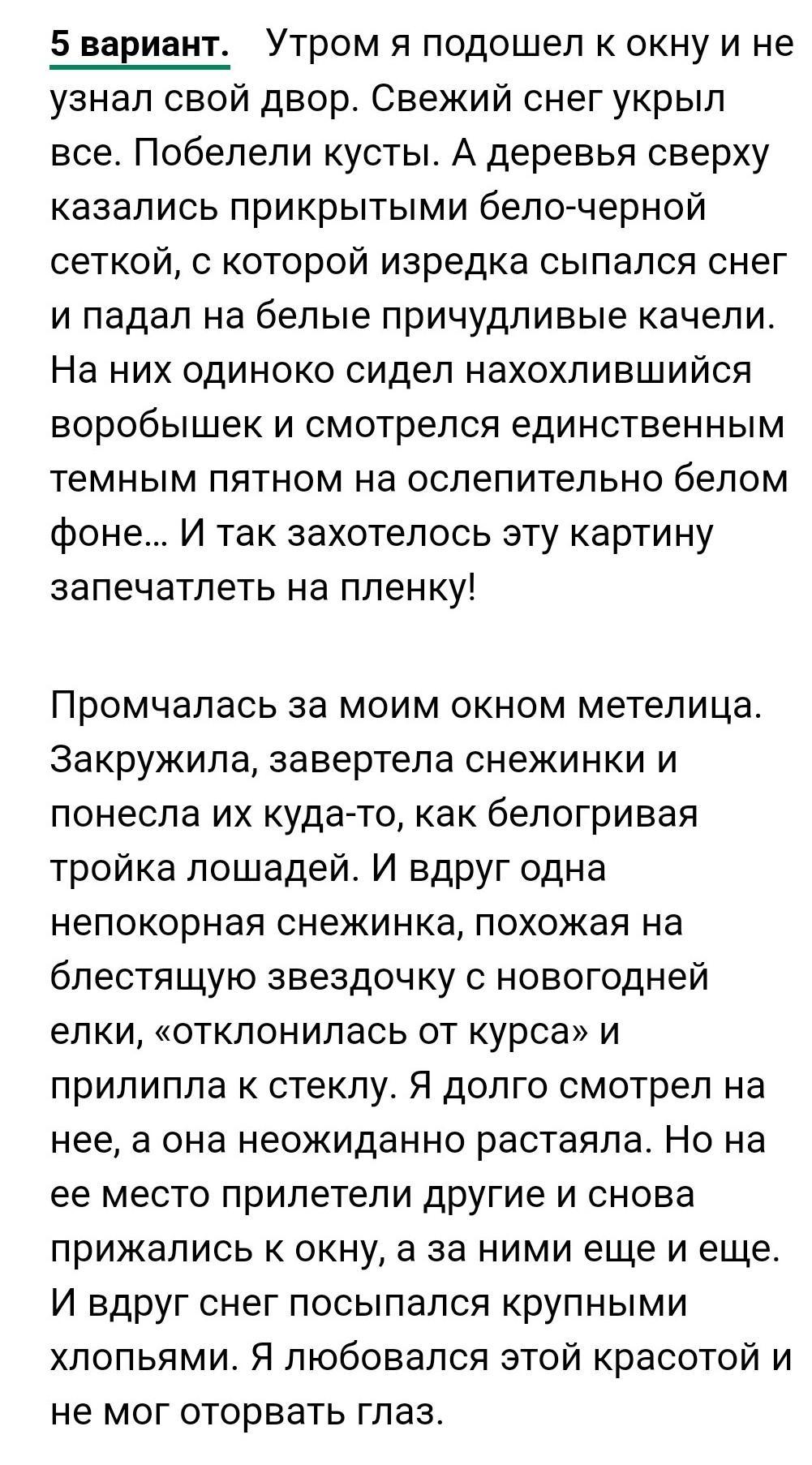 5 вариант. Утром я подошел к окну и не узнал свой двор. Свежий снег укрыл все. Побелели кусты. А деревья сверху казались прикрытыми бело-черной сеткой, с которой изредка сыпался снег и падал на белые причудливые качели. На них одиноко сидел нахохлившийся воробышек и смотрелся единственным темным пятном на ослепительно белом фоне... И так захотелось эту картину запечатлеть на пленку!

Промчалась за моим окном метелица. Закружила, завертела снежинки и понесла их куда-то, как белогривая тройка лошадей. И вдруг одна непокорная снежинка, похожая на блестящую звездочку с новогодней елки, «отклонилась от курса» и прилипла к стеклу. Я долго смотрел на нее, а она неожиданно растаяла. Но на ее место прилетели другие и снова прижались к окну, а за ними еще и еще. И вдруг снег посыпался крупными хлопьями. Я любовался этой красотой и не мог оторвать глаз.